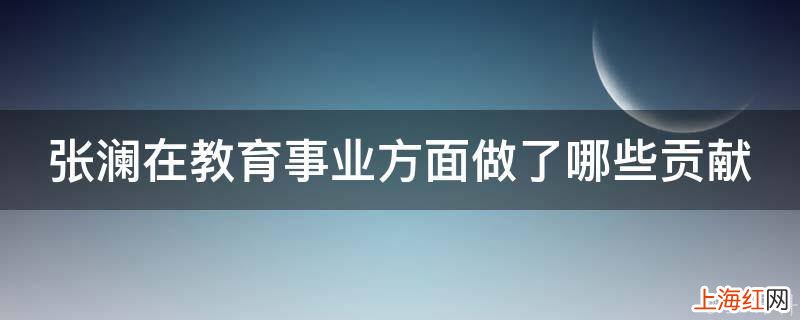 张澜在教育事业方面做了哪些贡献

上海红网